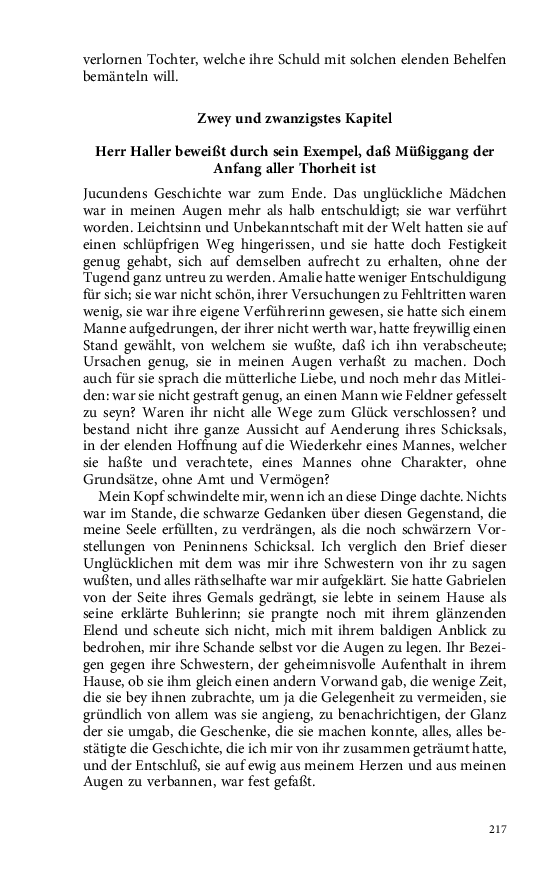 verlornen Tochter, welche ihre Schuld mit solchen elenden Behelfen bemänteln will.

Zwey und zwanzigstes Kapitel

Herr Haller beweißt durch sein Exempel, daß Müßiggang der Anfang aller Thorheit ist

Jucundens Geschichte war zum Ende. Das unglückliche Mädchen war in meinen Augen mehr als halb entschuldigt; sie war verführt worden. Leichtsinn und Unbekanntschaft mit der Welt hatten sie auf einen schlüpfrigen Weg hingerissen, und sie hatte doch Festigkeit genug gehabt, sich auf demselben aufrecht zu erhalten, ohne der Tugend ganz untreu zu werden. Amalie hatte weniger Entschuldigung für sich; sie war nicht schön, ihrer Versuchungen zu Fehltritten waren wenig, sie war ihre eigene Verführerinn gewesen, sie hatte sich einem Manne aufgedrungen, der ihrer nicht werth war, hatte freywillig einen Stand gewählt, von welchem sie wußte, daß ich ihn verabscheute; Ursachen genug, sie in meinen Augen verhaßt zu machen. Doch auch für sie sprach die mütterliche Liebe, und noch mehr das Mitleiden: war sie nicht gestraft genug, an einen Mann wie Feldner gefesselt zu seyn? Waren ihr nicht alle Wege zum Glück verschlossen? und bestand nicht ihre ganze Aussicht auf Aenderung ihres Schicksals, in der elenden Hoffnung auf die Wiederkehr eines Mannes, welcher sie haßte und verachtete, eines Mannes ohne Charakter, ohne Grundsätze, ohne Amt und Vermögen?

Mein Kopf schwindelte mir, wenn ich an diese Dinge dachte. Nichts war im Stande, die schwarze Gedanken über diesen Gegenstand, die meine Seele erfüllten, zu verdrängen, als die noch schwärzern Vorstellungen von Peninnens Schicksal. Ich verglich den Brief dieser Unglücklichen mit dem was mir ihre Schwestern von ihr zu sagen wußten, und alles räthselhafte war mir aufgeklärt. Sie hatte Gabrielen von der Seite ihres Gemals gedrängt, sie lebte in seinem Hause als seine erklärte Buhlerinn; sie prangte noch mit ihrem glänzenden Elend und scheute sich nicht, mich mit ihrem baldigen Anblick zu bedrohen, mir ihre Schande selbst vor die Augen zu legen. Ihr Bezeigen gegen ihre Schwestern, der geheimnisvolle Aufenthalt in ihrem Hause, ob sie ihm gleich einen andern Vorwand gab, die wenige Zeit, die sie bey ihnen zubrachte, um ja die Gelegenheit zu vermeiden, sie gründlich von allem was sie angieng, zu benachrichtigen, der Glanz der sie umgab, die Geschenke, die sie machen konnte, alles, alles bestätigte die Geschichte, die ich mir von ihr zusammen geträumt hatte, und der Entschluß, sie auf ewig aus meinem Herzen und aus meinen Augen zu verbannen, war fest gefaßt.

217